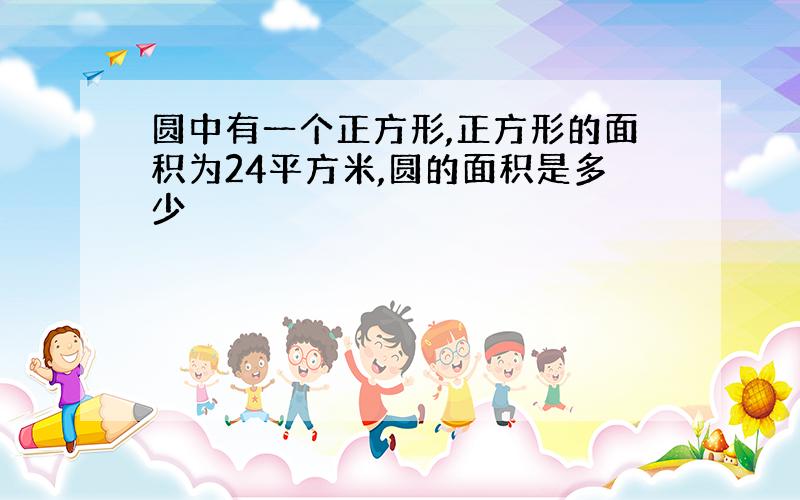 圆中有一个正方形,正方形的面积为24平方米,圆的面积是多少